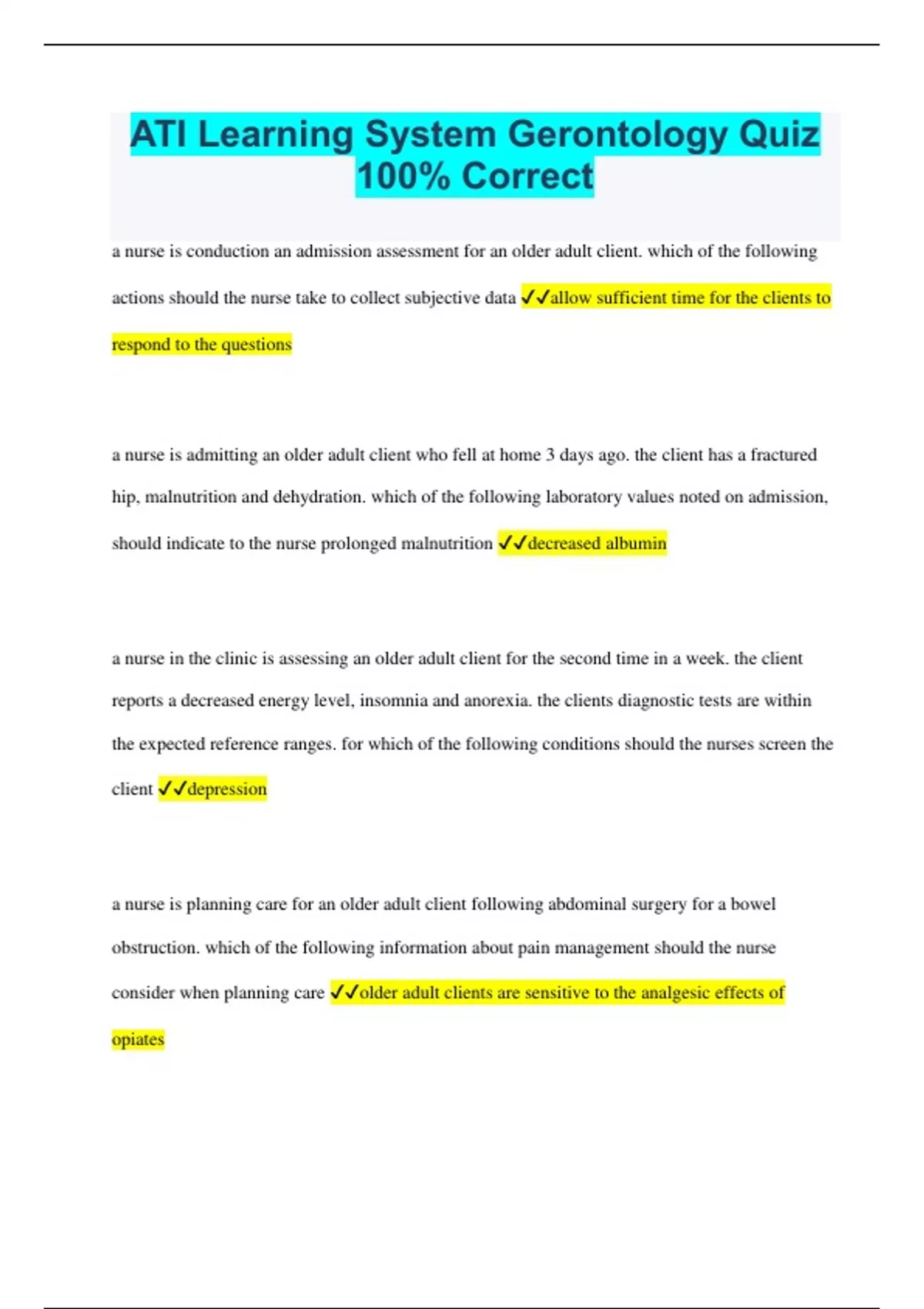 ATI Learning System Gerontology Quiz 100% Correct

a nurse is conduction an admission assessment for an older adult client. which of the following actions should the nurse take to collect subjective data ✓✓allow sufficient time for the clients to respond to the questions

a nurse is admitting an older adult client who fell at home 3 days ago. the client has a fractured hip, malnutrition and dehydration. which of the following laboratory values noted on admission, should indicate to the nurse prolonged malnutrition ✓✓decreased albumin

a nurse in the clinic is assessing an older adult client for the second time in a week. the client reports a decreased energy level, insomnia and anorexia. the clients diagnostic tests are within the expected reference ranges. for which of the following conditions should the nurses screen the client ✓✓depression

a nurse is planning care for an older adult client following abdominal surgery for a bowel obstruction. which of the following information about pain management should the nurse consider when planning care ✓✓older adult clients are sensitive to the analgesic effects of opiates